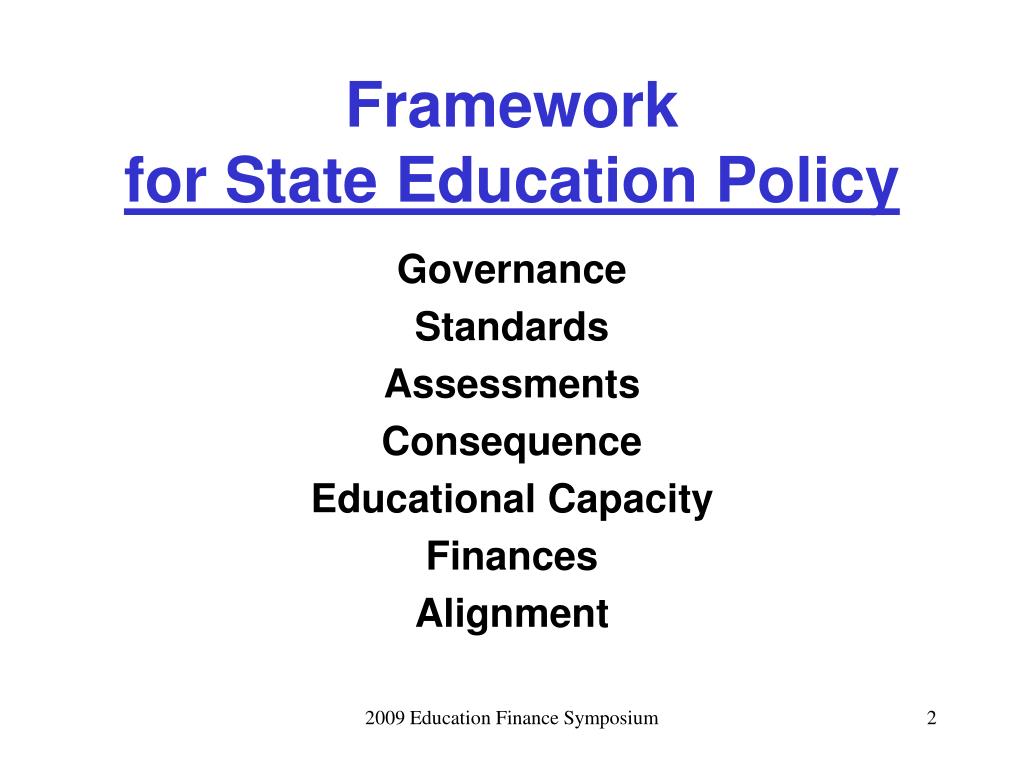 Framework
for State Education Policy

Governance

Standards

Assessments

Consequence

Educational Capacity

Finances

Alignment

2009 Education Finance Symposium

2